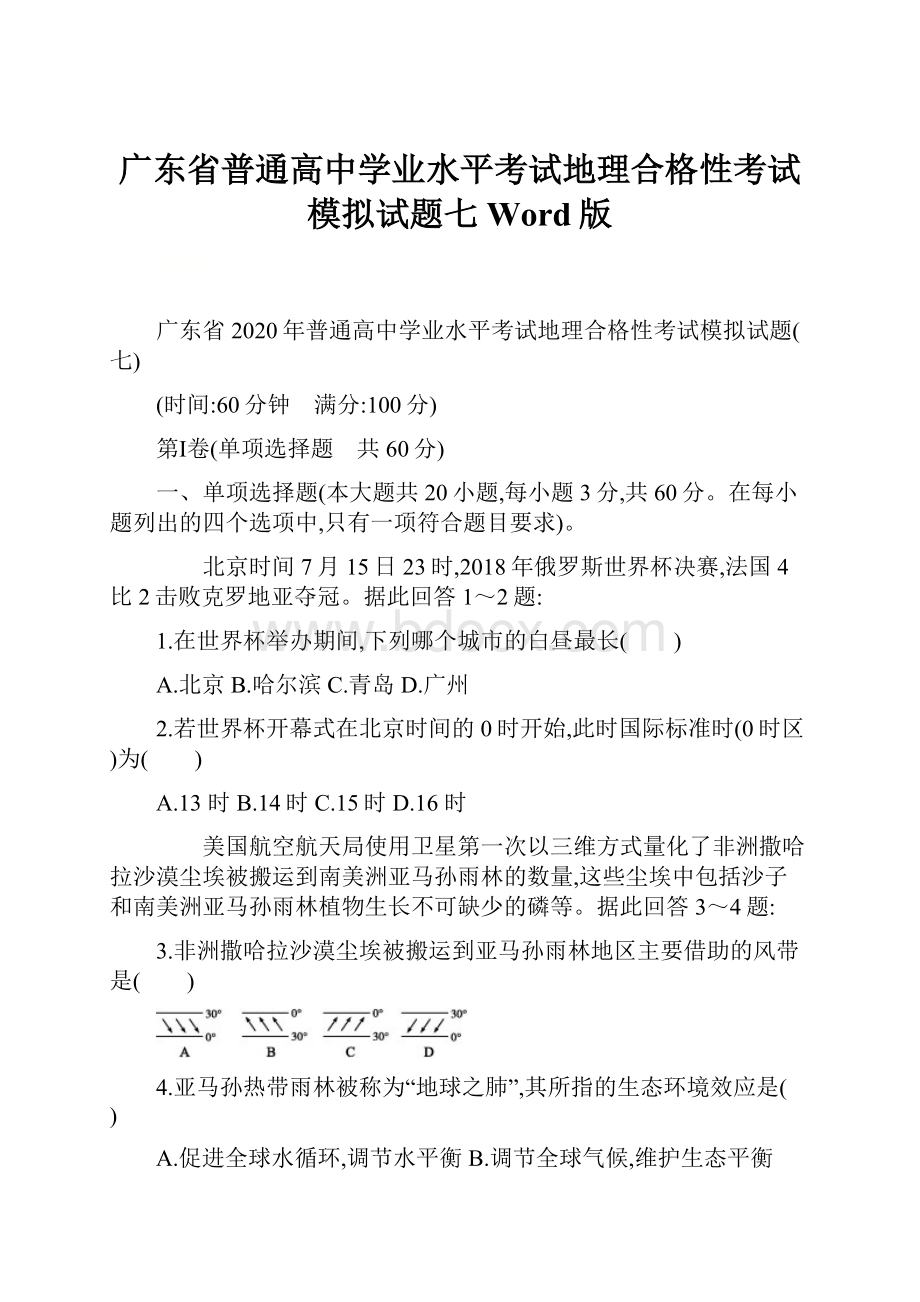 广东省普通高中学业水平考试地理合格性考试模拟试题七 Word 版

广东省 2020 年普通高中学业水平考试地理合格性考试模拟试题(七)

(时间:60 分钟　满分:100 分)

第Ⅰ卷(单项选择题　共 60 分)

一、单项选择题(本大题共 20 小题,每小题 3 分,共 60 分。在每小题列出的四个选项中,只有一项符合题目要求)。

北京时间 7 月 15 日 23 时,2018 年俄罗斯世界杯决赛,法国 4 比 2 击败克罗地亚夺冠。据此回答 1～2 题:

1.在世界杯举办期间,下列哪个城市的白昼最长(　　)

A.北京 B.哈尔滨 C.青岛 D.广州

2.若世界杯开幕式在北京时间的 0 时开始,此时国际标准时(0 时区)为(　　)

A.13 时 B.14 时 C.15 时 D.16 时

美国航空航天局使用卫星第一次以三维方式量化了非洲撒哈拉沙漠尘埃被搬运到南美洲亚马孙雨林的数量,这些尘埃中包括沙子和南美洲亚马孙雨林植物生长不可缺少的磷等。据此回答 3～4 题:

3.非洲撒哈拉沙漠尘埃被搬运到亚马孙雨林地区主要借助的风带是(　　)

30°
0°
A
0°
30°
B
0°
30°
C
30°
0°
D

4.亚马孙热带雨林被称为“地球之肺”,其所指的生态环境效应是(　　)

A.促进全球水循环,调节水平衡 B.调节全球气候,维护生态平衡